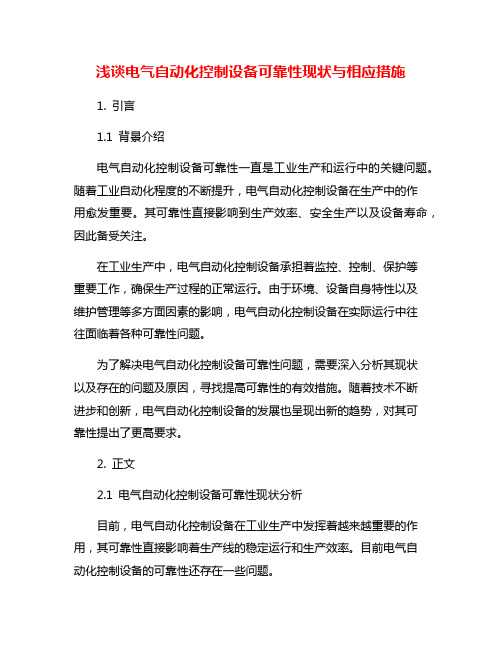 浅谈电气自动化控制设备可靠性现状与相应措施

1. 引言

1.1 背景介绍

电气自动化控制设备可靠性一直是工业生产和运行中的关键问题。随着工业自动化程度的不断提升，电气自动化控制设备在生产中的作用愈发重要。其可靠性直接影响到生产效率、安全生产以及设备寿命，因此备受关注。

在工业生产中，电气自动化控制设备承担着监控、控制、保护等重要工作，确保生产过程的正常运行。由于环境、设备自身特性以及维护管理等多方面因素的影响，电气自动化控制设备在实际运行中往往面临着各种可靠性问题。

为了解决电气自动化控制设备可靠性问题，需要深入分析其现状以及存在的问题及原因，寻找提高可靠性的有效措施。随着技术不断进步和创新，电气自动化控制设备的发展也呈现出新的趋势，对其可靠性提出了更高要求。

2. 正文

2.1 电气自动化控制设备可靠性现状分析

目前，电气自动化控制设备在工业生产中发挥着越来越重要的作用，其可靠性直接影响着生产线的稳定运行和生产效率。目前电气自动化控制设备的可靠性还存在一些问题。